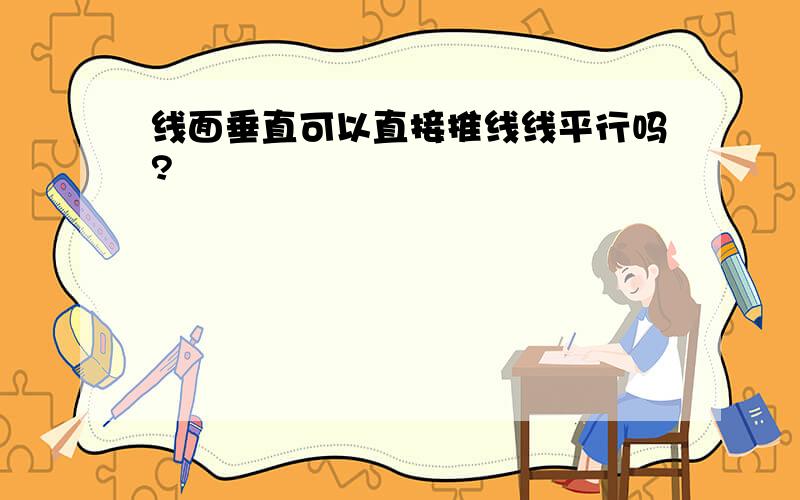 线面垂直可以直接推线线平行吗?